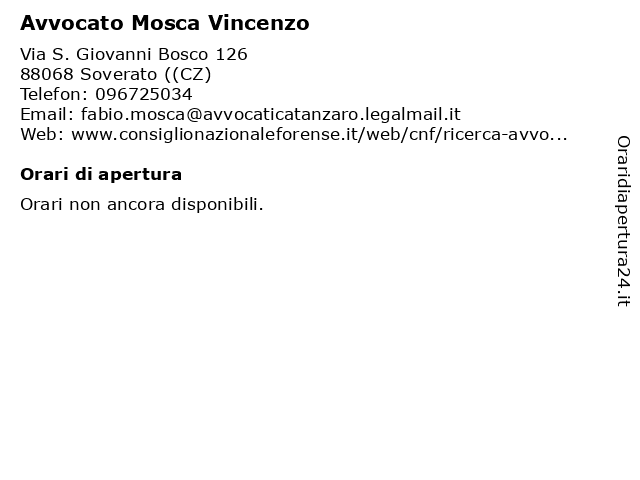 Avvocato Mosca Vincenzo

Via S. Giovanni Bosco 126
88068 Soverato ((CZ)
Telefon: 096725034
Email: fabio.mosca@avvocaticatanzaro.legalmail.it
Web: www.consiglionazionaleforense.it/web/cnf/ricerca-avvo...

Orari di apertura

Orari non ancora disponibili.

Oraridiapertura24.it